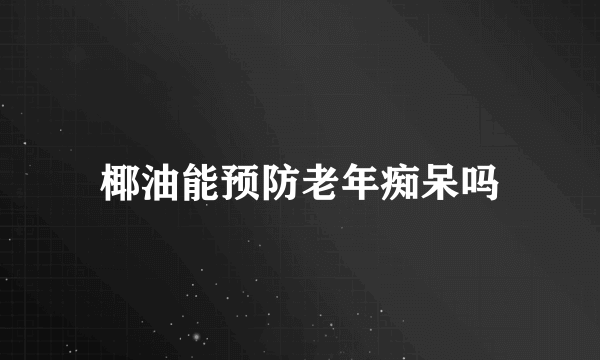 椰油能预防老年痴呆吗